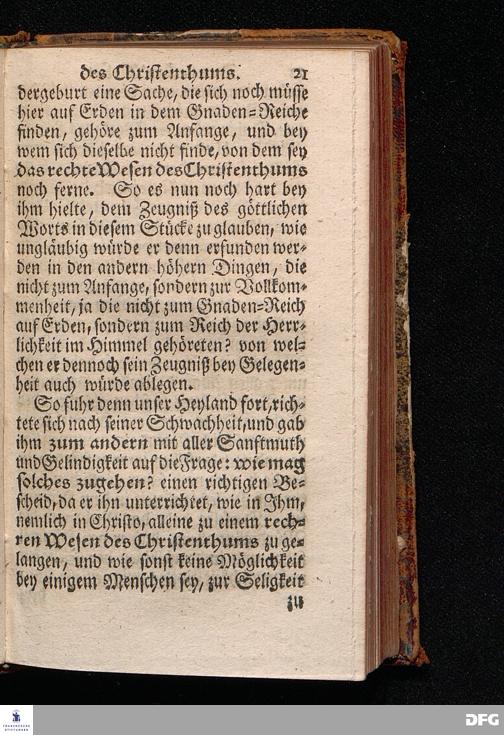 des Christenthums. 21

dergeburt eine Sache, die sich noch müsse hier auf Erden in dem Gnaden-Reiche finden, gehöre zum Anfange, und bey wem sich dieselbe nicht finde, von dem sey das rechte Wesen des Christenthums noch ferne. So es nun noch hart bey ihm hielte, dem Zeugniß des göttlichen Worts in diesem Stücke zu glauben, wie ungläubig würde er denn erfunden werden in den andern höhern Dingen, die nicht zum Anfange, sondern zur Vollkommenheit, ja die nicht zum Gnaden-Reich auf Erden, sondern zum Reich der Herrlichkeit im Himmel gehöreten? von welchen er dennoch sein Zeugniß bey Gelegenheit auch würde ablegen.

So fuhr denn unser Heyland fort, richtete sich nach seiner Schwachheit, und gab ihm zum andern mit aller Sanftmuth und Gelindigkeit auf die Frage: wie mag solches zugehen? einen richtigen Bescheid, da er ihn unterrichtet, wie in Ihm, nemlich in Christo, alleine zu einem rechten Wesen des Christenthums zu gelangen, und wie sonst keine Möglichkeit bey einigem Menschen sey, zur Seligkeit

zu

DFG